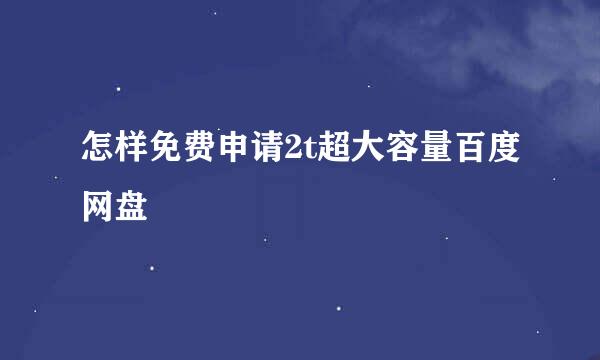 怎样免费申请2t超大容量百度网盘